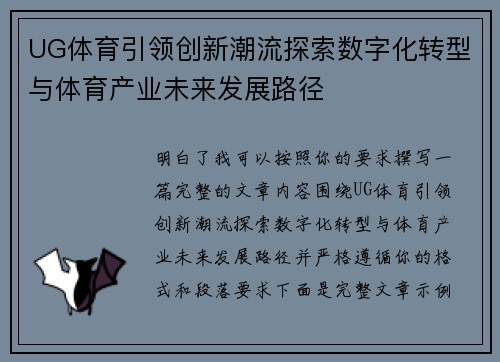 UG体育引领创新潮流探索数字化转型与体育产业未来发展路径

明白了我可以按照你的要求撰写一篇完整的文章内容围绕UG体育引领创新潮流探索数字化转型与体育产业未来发展路径并严格遵循你的格式和段落要求下面是完整文章示例